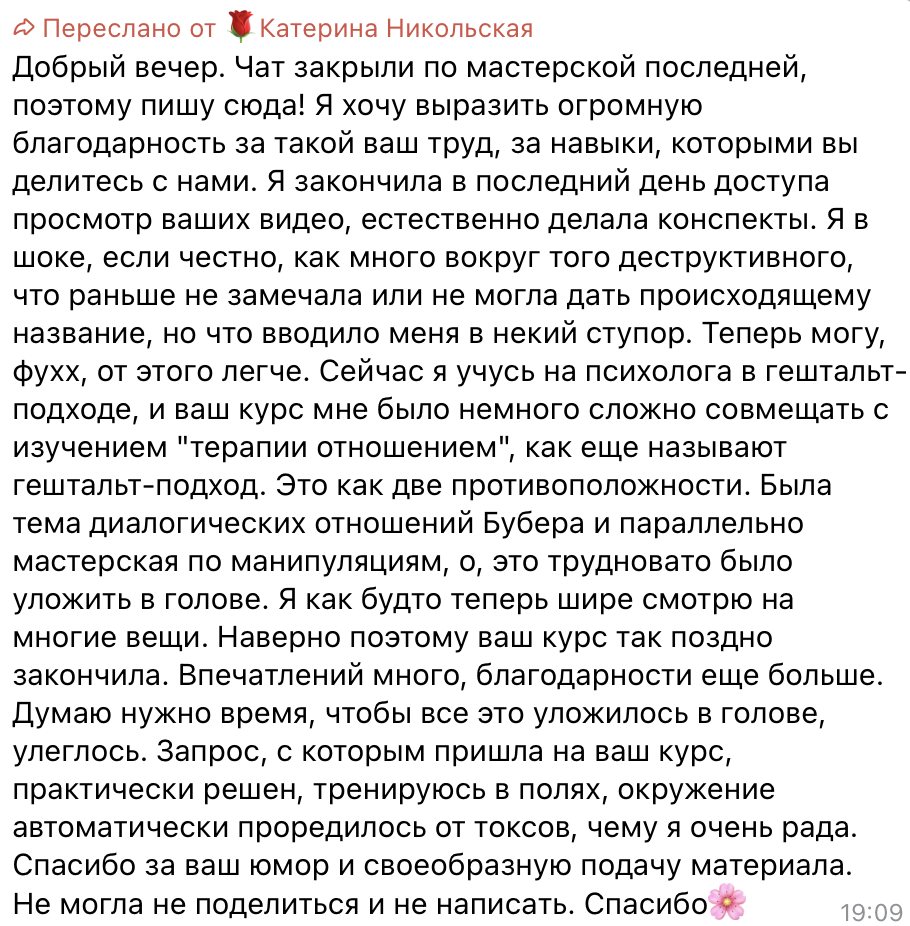 Переслано от 🌹 Катерина Никольская

Добрый вечер. Чат закрыли по мастерской последней, поэтому пишу сюда! Я хочу выразить огромную благодарность за такой ваш труд, за навыки, которыми вы делитесь с нами. Я закончила в последний день доступа просмотр ваших видео, естественно делала конспекты. Я в шоке, если честно, как много вокруг того деструктивного, что раньше не замечала или не могла дать происходящему название, но что вводило меня в некий ступор. Теперь могу, фухх, от этого легче. Сейчас я учусь на психолога в гештальт-подходе, и ваш курс мне было немного сложно совмещать с изучением "терапии отношением", как еще называют гештальт-подход. Это как две противоположности. Была тема диалогических отношений Бубера и параллельно мастерская по манипуляциям, о, это трудновато было уложить в голове. Я как будто теперь шире смотрю на многие вещи. Наверно поэтому ваш курс так поздно закончила. Впечатлений много, благодарности еще больше. Думаю нужно время, чтобы все это уложилось в голове, улеглось. Запрос, с которым пришла на ваш курс, практически решен, тренируюсь в полях, окружение автоматически проредилось от токсов, чему я очень рада. Спасибо за ваш юмор и своеобразную подачу материала. Не могла не поделиться и не написать. Спасибо🌸

19:09